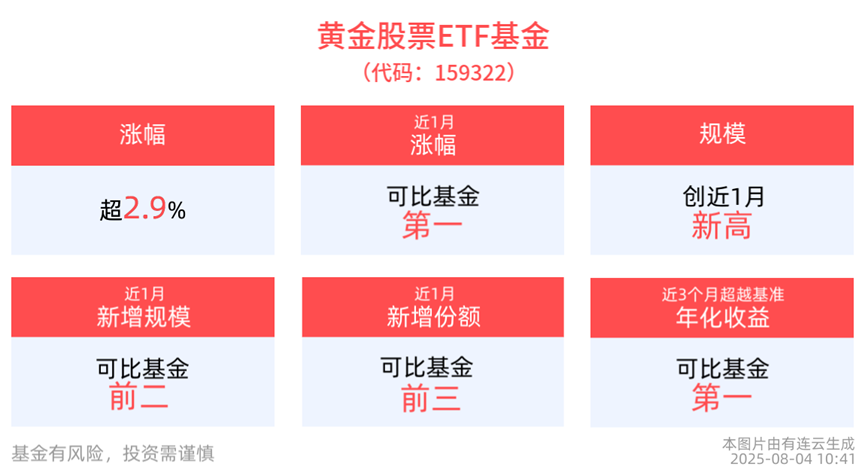 黄金股票ETF基金
（代码：159322）

涨幅
超2.9%

近1月
涨幅
可比基金
第一

规模
创近1月
新高

近1月
新增规模
可比基金
前二

近1月
新增份额
可比基金
前三

近3个月超越基准
年化收益
可比基金
第一

基金有风险，投资需谨慎

本图片由有连云生成
2025-08-04 10:41